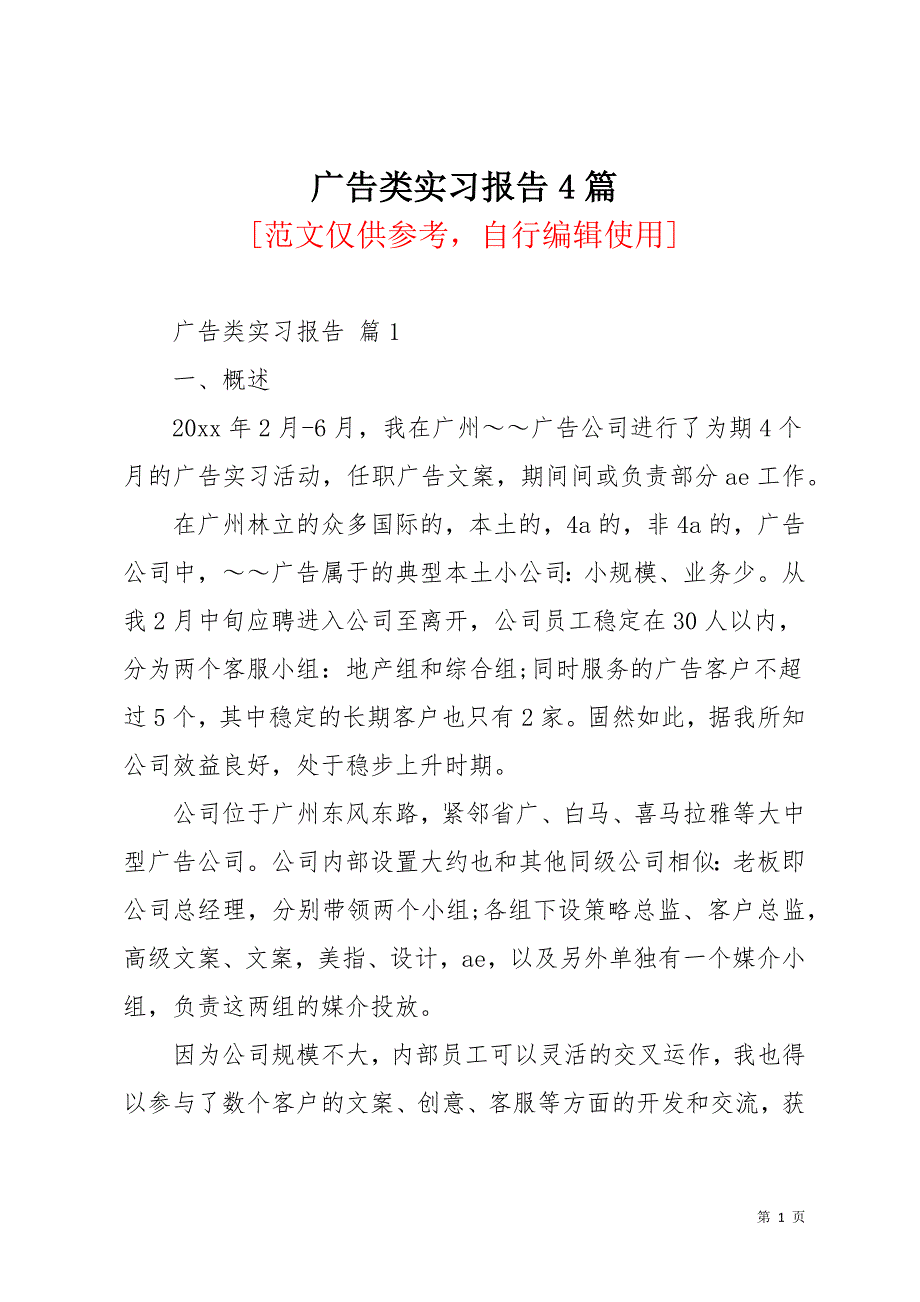 广告类实习报告4篇

[范文仅供参考，自行编辑使用]

广告类实习报告 篇1

一、概述

20xx年2月-6月，我在广州～～广告公司进行了为期4个月的广告实习活动，任职广告文案，期间间或负责部分ae工作。

在广州林立的众多国际的，本土的，4a的，非4a的，广告公司中，～～广告属于的典型本土小公司：小规模、业务少。从我2月中旬应聘进入公司至离开，公司员工稳定在30人以内，分为两个客服小组：地产组和综合组;同时服务的广告客户不超过5个，其中稳定的长期客户也只有2家。固然如此，据我所知公司效益良好，处于稳步上升时期。

公司位于广州东风东路，紧邻省广、白马、喜马拉雅等大中型广告公司。公司内部设置大约也和其他同级公司相似：老板即公司总经理，分别带领两个小组;各组下设策略总监、客户总监，高级文案、文案，美指、设计，ae，以及另外单独有一个媒介小组，负责这两组的媒介投放。

因为公司规模不大，内部员工可以灵活的交叉运作，我也得以参与了数个客户的文案、创意、客服等方面的开发和交流，获

第 1 页